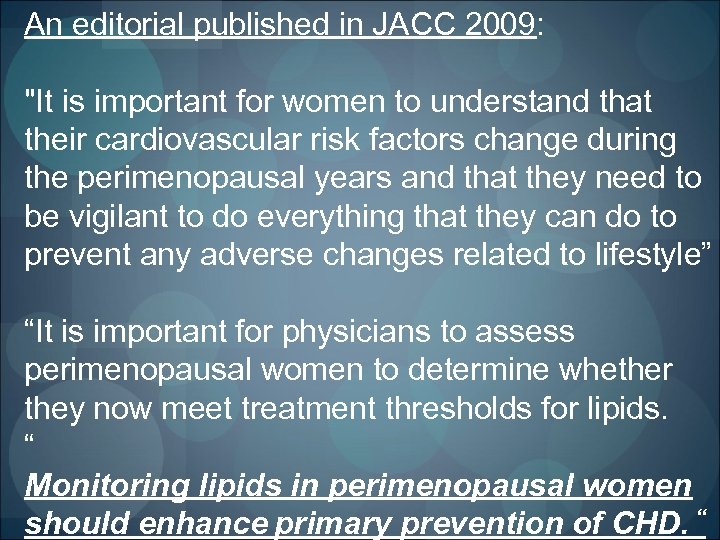 An editorial published in JACC 2009:

"It is important for women to understand that their cardiovascular risk factors change during the perimenopausal years and that they need to be vigilant to do everything that they can do to prevent any adverse changes related to lifestyle”

“It is important for physicians to assess perimenopausal women to determine whether they now meet treatment thresholds for lipids. “

Monitoring lipids in perimenopausal women should enhance primary prevention of CHD. “